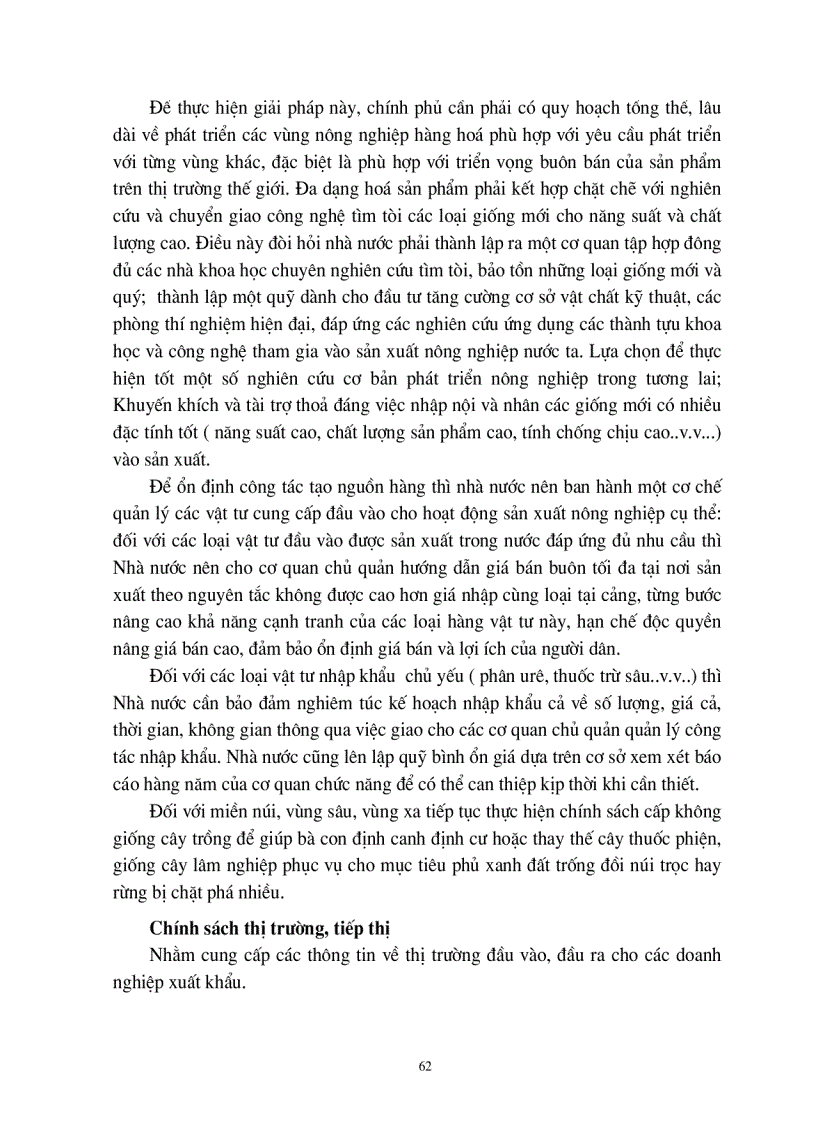 Để thực hiện giải pháp này, chính phủ cần phải có quy hoạch tổng thể, lâu dài về phát triển các vùng nông nghiệp hàng hoá phù hợp với yêu cầu phát triển với từng vùng khác, đặc biệt là phù hợp với triển vọng buôn bán của sản phẩm trên thị trường thế giới. Đa dạng hoá sản phẩm phải kết hợp chặt chẽ với nghiên cứu và chuyển giao công nghệ tìm tòi các loại giống mới cho năng suất và chất lượng cao. Điều này đòi hỏi nhà nước phải thành lập ra một cơ quan tập hợp đông đủ các nhà khoa học chuyên nghiên cứu tìm tòi, bảo tồn những loại giống mới và quý; thành lập một quỹ dành cho đầu tư tăng cường cơ sở vật chất kỹ thuật, các phòng thí nghiệm hiện đại, đáp ứng các nghiên cứu ứng dụng các thành tựu khoa học và công nghệ tham gia vào sản xuất nông nghiệp nước ta. Lựa chọn để thực hiện tốt một số nghiên cứu cơ bản phát triển nông nghiệp trong tương lai; Khuyến khích và tài trợ thoả đáng việc nhập nội và nhân các giống mới có nhiều đặc tính tốt ( năng suất cao, chất lượng sản phẩm cao, tính chống chịu cao..v.v...) vào sản xuất.

Để ổn định công tác tạo nguồn hàng thì nhà nước nên ban hành một cơ chế quản lý các vật tư cung cấp đầu vào cho hoạt động sản xuất nông nghiệp cụ thể: đối với các loại vật tư đầu vào được sản xuất trong nước đáp ứng đủ nhu cầu thì Nhà nước nên cho cơ quan chủ quản hướng dẫn giá bán buôn tối đa tại nơi sản xuất theo nguyên tắc không được cao hơn giá nhập cùng loại tại cảng, từng bước nâng cao khả năng cạnh tranh của các loại hàng vật tư này, hạn chế độc quyền nâng giá bán cao, đảm bảo ổn định giá bán và lợi ích của người dân.

Đối với các loại vật tư nhập khẩu chủ yếu ( phân urê, thuốc trừ sâu..v.v..) thì Nhà nước cần bảo đảm nghiêm túc kế hoạch nhập khẩu cả về số lượng, giá cả, thời gian, không gian thông qua việc giao cho các cơ quan chủ quản quản lý công tác nhập khẩu. Nhà nước cũng lên lập quỹ bình ổn giá dựa trên cơ sở xem xét báo cáo hàng năm của cơ quan chức năng để có thể can thiệp kịp thời khi cần thiết.

Đối với miền núi, vùng sâu, vùng xa tiếp tục thực hiện chính sách cấp không giống cây trồng để giúp bà con định canh định cư hoặc thay thế cây thuốc phiện, giống cây lâm nghiệp phục vụ cho mục tiêu phủ xanh đất trống đồi núi trọc hay rừng bị chặt phá nhiều.

Chính sách thị trường, tiếp thị

Nhằm cung cấp các thông tin về thị trường đầu vào, đầu ra cho các doanh nghiệp xuất khẩu.

62